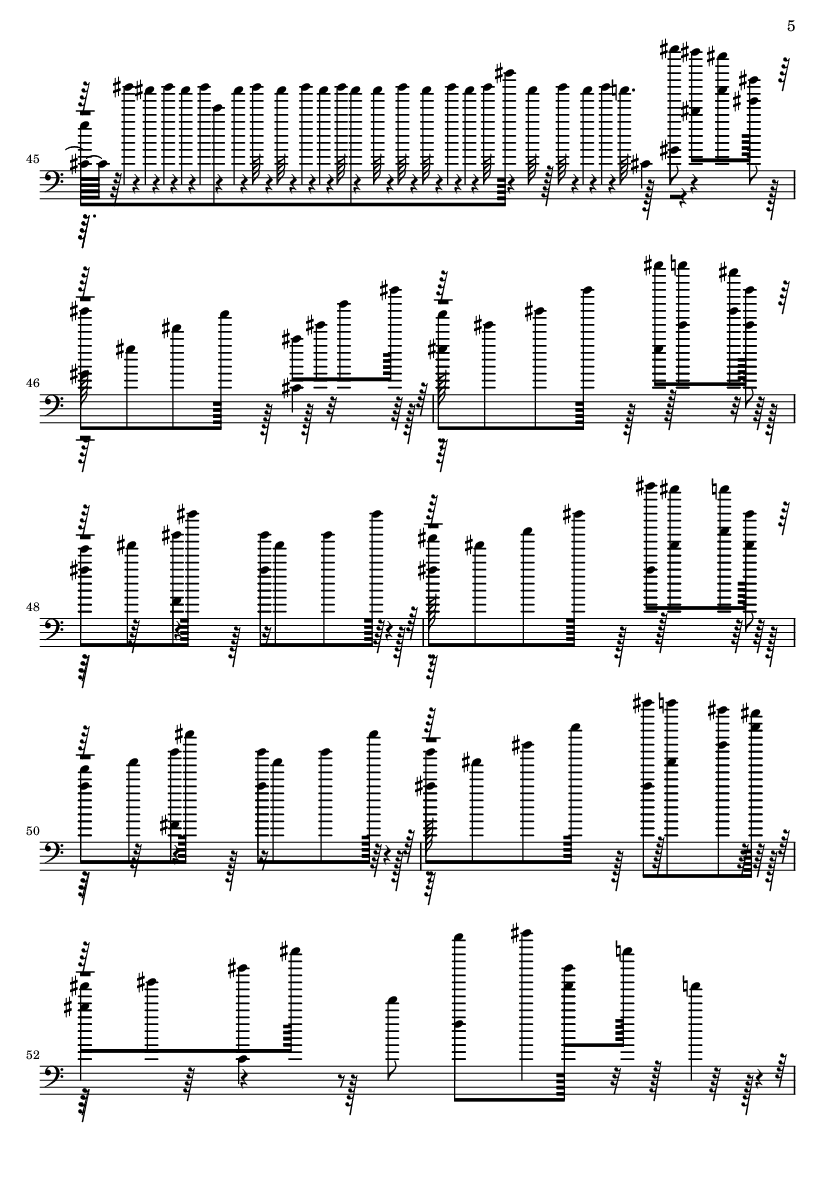 5

45

46

48

50

52